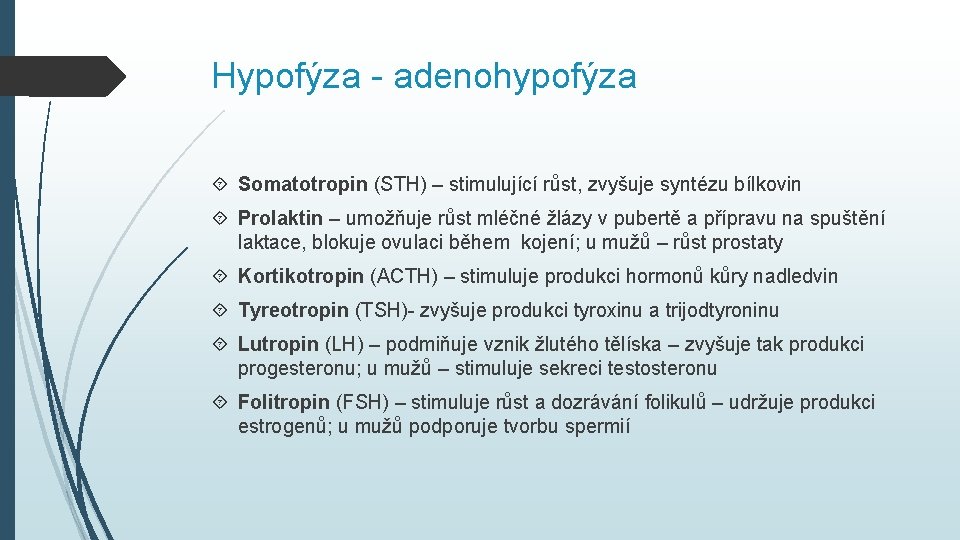 Hypofýza - adenohypofýza

Somatotropin (STH) – stimulující růst, zvyšuje syntézu bílkovin

Prolaktin – umožňuje růst mléčné žlázy v pubertě a přípravu na spuštění laktace, blokuje ovulaci během kojení; u mužů – růst prostaty

Kortikotropin (ACTH) – stimuluje produkci hormonů kůry nadledvin

Tyreotropin (TSH)- zvyšuje produkci tyroxinu a trijodtyroninu

Lutropin (LH) – podmiňuje vznik žlutého tělíska – zvyšuje tak produkci progesteronu; u mužů – stimuluje sekreci testosteronu

Folitropin (FSH) – stimuluje růst a dozrávání folikulů – udržuje produkci estrogenů; u mužů podporuje tvorbu spermií